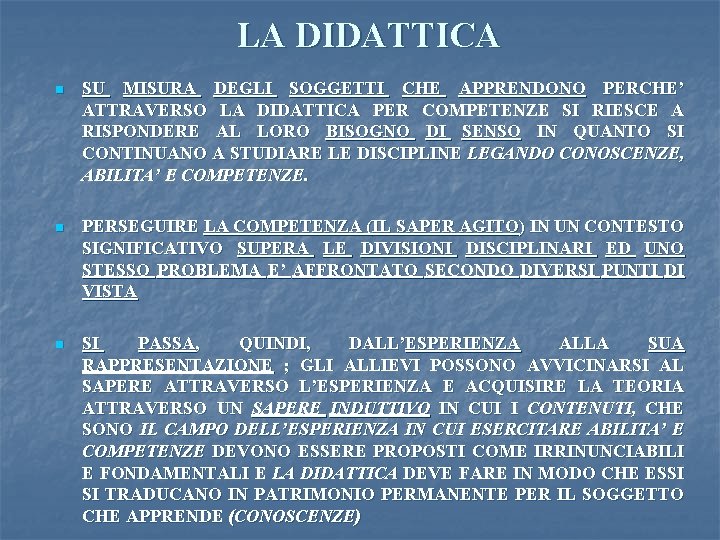 LA DIDATTICA

SU MISURA DEGLI SOGGETTI CHE APPRENDONO PERCHE' ATTRAVERSO LA DIDATTICA PER COMPETENZE SI RIESCE A RISPONDERE AL LORO BISOGNO DI SENSO IN QUANTO SI CONTINUANO A STUDIARE LE DISCIPLINE LEGANDO CONOSCENZE, ABILITA' E COMPETENZE.

PERSEGUIRE LA COMPETENZA (IL SAPER AGITO) IN UN CONTESTO SIGNIFICATIVO SUPERA LE DIVISIONI DISCIPLINARI ED UNO STESSO PROBLEMA E' AFFRONTATO SECONDO DIVERSI PUNTI DI VISTA

SI PASSA, QUINDI, DALL'ESPERIENZA ALLA SUA RAPPRESENTAZIONE ; GLI ALLIEVI POSSONO AVVICINARSI AL SAPERE ATTRAVERSO L'ESPERIENZA E ACQUISIRE LA TEORIA ATTRAVERSO UN SAPERE INDUTTIVO IN CUI I CONTENUTI, CHE SONO IL CAMPO DELL'ESPERIENZA IN CUI ESERCITARE ABILITA' E COMPETENZE DEVONO ESSERE PROPOSTI COME IRRINUNCIABILI E FONDAMENTALI E LA DIDATTICA DEVE FARE IN MODO CHE ESSI SI TRADUCANO IN PATRIMONIO PERMANENTE PER IL SOGGETTO CHE APPRENDE (CONOSCENZE)